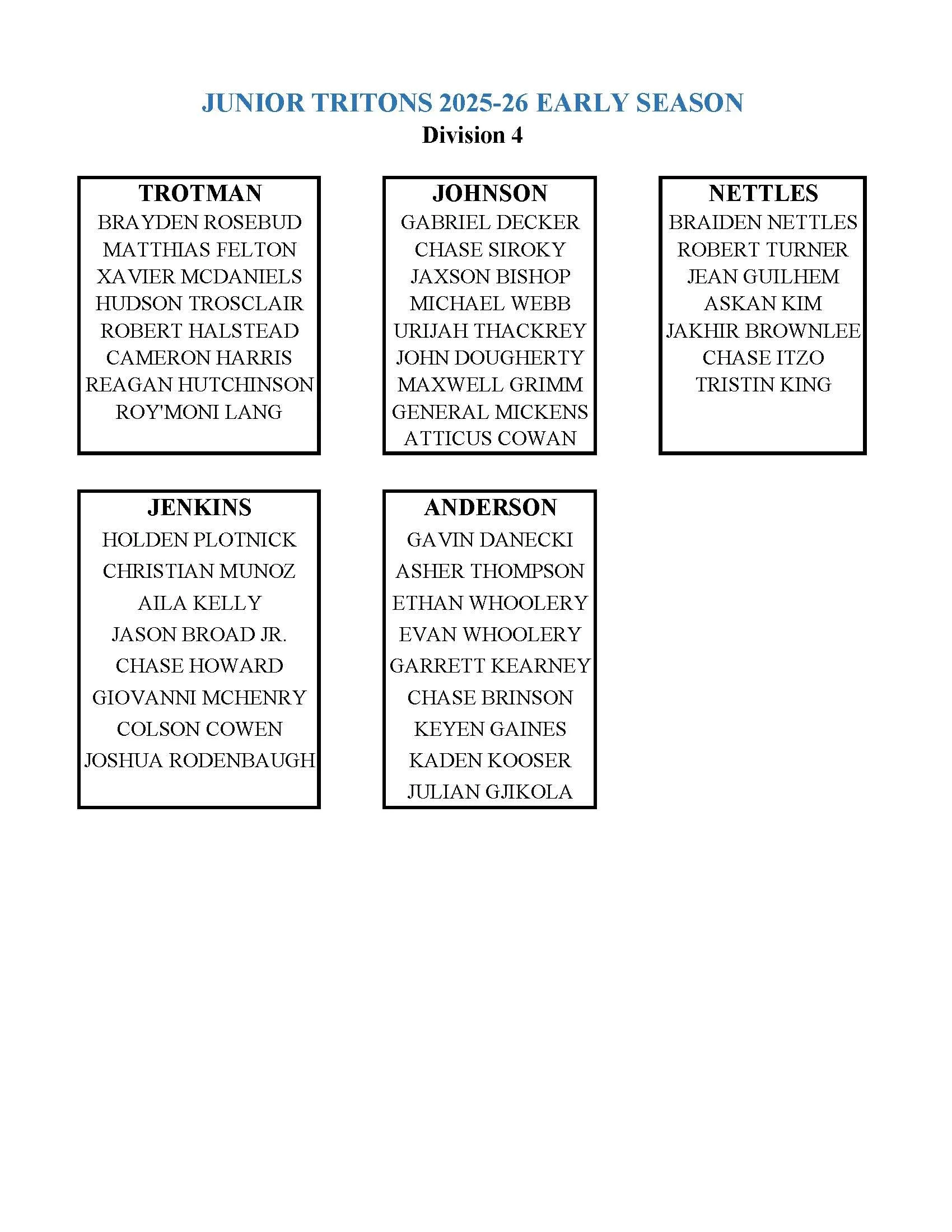 JUNIOR TRITONS 2025-26 EARLY SEASON
Division 4

TROTMAN
BRAYDEN ROSEBUD
MATTHIAS FELTON
XAVIER MCDANIELS
HUDSON TROSCLAIR
ROBERT HALSTEAD
CAMERON HARRIS
REAGAN HUTCHINSON
ROY'MONI LANG

JOHNSON
GABRIEL DECKER
CHASE SIROKY
JAXSON BISHOP
MICHAEL WEBB
URIJAH THACKREY
JOHN DOUGHERTY
MAXWELL GRIMM
GENERAL MICKENS
ATTICUS COWAN

NETTLES
BRAIDEN NETTLES
ROBERT TURNER
JEAN GUILHEM
ASKAN KIM
JAKHIR BROWNLEE
CHASE ITZO
TRISTIN KING

JENKINS
HOLDEN PLOTNICK
CHRISTIAN MUNOZ
AILA KELLY
JASON BROAD JR.
CHASE HOWARD
GIOVANNI MCHENRY
COLSON COWEN
JOSHUA RODENBAUGH

ANDERSON
GAVIN DANECKI
ASHER THOMPSON
ETHAN WHOOLERY
EVAN WHOOLERY
GARRETT KEARNEY
CHASE BRINSON
KEYEN GAINES
KADEN KOOSER
JULIAN GJIKOLA